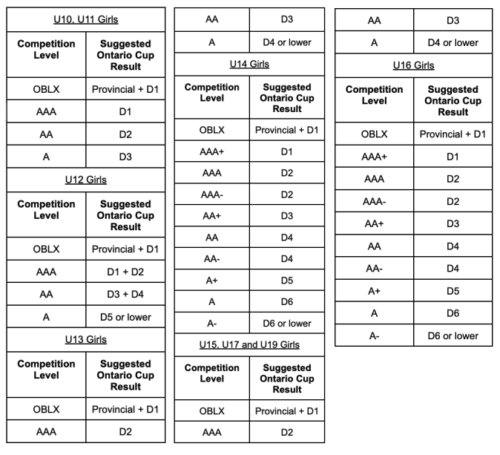 U10, U11 Girls

| Competition Level | Suggested Ontario Cup Result |
|---|---|
| OBLX | Provincial + D1 |
| AAA | D1 |
| AA | D2 |
| A | D3 |

U12 Girls

| Competition Level | Suggested Ontario Cup Result |
|---|---|
| OBLX | Provincial + D1 |
| AAA | D1 + D2 |
| AA | D3 + D4 |
| A | D5 or lower |

U13 Girls

| Competition Level | Suggested Ontario Cup Result |
|---|---|
| OBLX | Provincial + D1 |
| AAA | D2 |
| AA | D3 |
| A | D4 or lower |

U14 Girls

| Competition Level | Suggested Ontario Cup Result |
|---|---|
| OBLX | Provincial + D1 |
| AAA+ | D1 |
| AAA | D2 |
| AAA- | D2 |
| AA+ | D3 |
| AA | D4 |
| AA- | D4 |
| A+ | D5 |
| A | D6 |
| A- | D6 or lower |

U15, U17 and U19 Girls

| Competition Level | Suggested Ontario Cup Result |
|---|---|
| OBLX | Provincial + D1 |
| AAA | D2 |
| AA | D3 |
| A | D4 or lower |

U16 Girls

| Competition Level | Suggested Ontario Cup Result |
|---|---|
| OBLX | Provincial + D1 |
| AAA+ | D1 |
| AAA | D2 |
| AAA- | D2 |
| AA+ | D3 |
| AA | D4 |
| AA- | D4 |
| A+ | D5 |
| A | D6 |
| A- | D6 or lower |